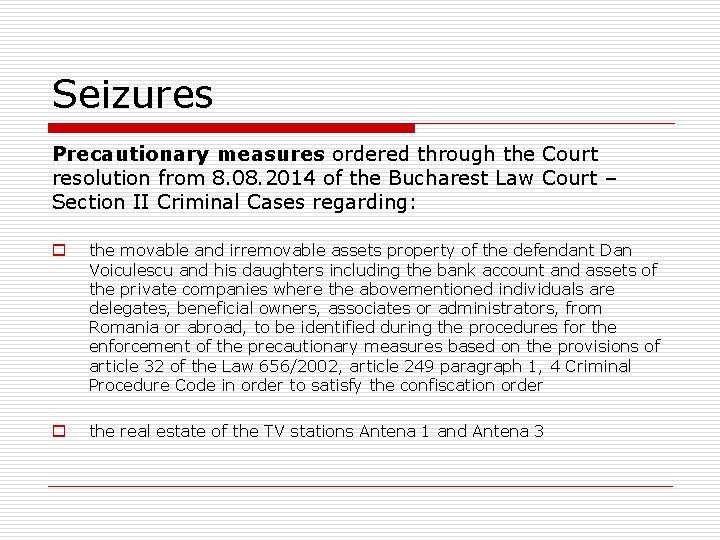 Seizures

Precautionary measures ordered through the Court resolution from 8.08.2014 of the Bucharest Law Court – Section II Criminal Cases regarding:

the movable and irremovable assets property of the defendant Dan Voiculescu and his daughters including the bank account and assets of the private companies where the abovementioned individuals are delegates, beneficial owners, associates or administrators, from Romania or abroad, to be identified during the procedures for the enforcement of the precautionary measures based on the provisions of article 32 of the Law 656/2002, article 249 paragraph 1, 4 Criminal Procedure Code in order to satisfy the confiscation order

the real estate of the TV stations Antena 1 and Antena 3